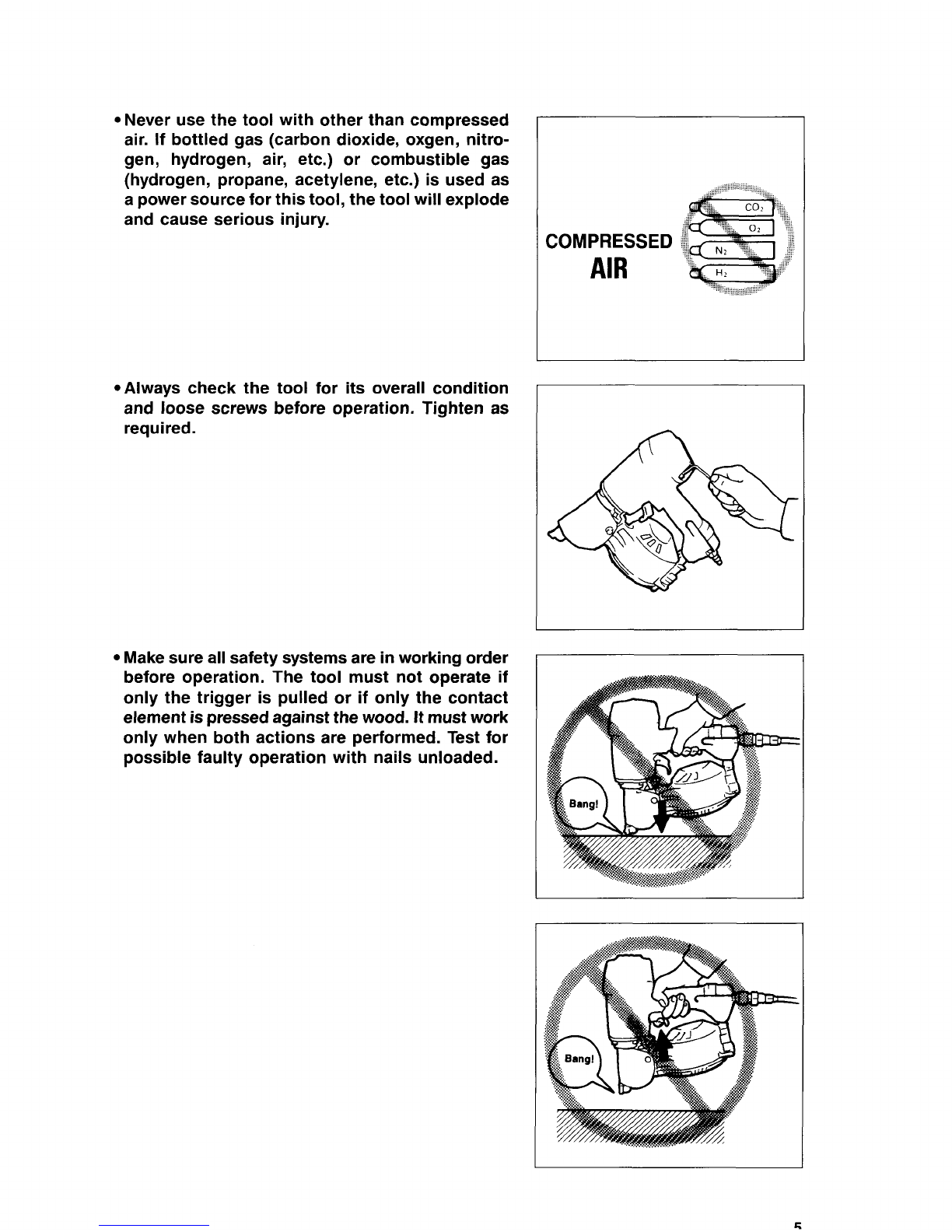 • Never use the tool with other than compressed air. If bottled gas (carbon dioxide, oxgen, nitrogen, hydrogen, air, etc.) or combustible gas (hydrogen, propane, acetylene, etc.) is used as a power source for this tool, the tool will explode and cause serious injury.

COMPRESSED
AIR

$CO_2$
$O_2$
$N_2$
$H_2$

• Always check the tool for its overall condition and loose screws before operation. Tighten as required.

• Make sure all safety systems are in working order before operation. The tool must not operate if only the trigger is pulled or if only the contact element is pressed against the wood. It must work only when both actions are performed. Test for possible faulty operation with nails unloaded.

Bang!

Bang!

5